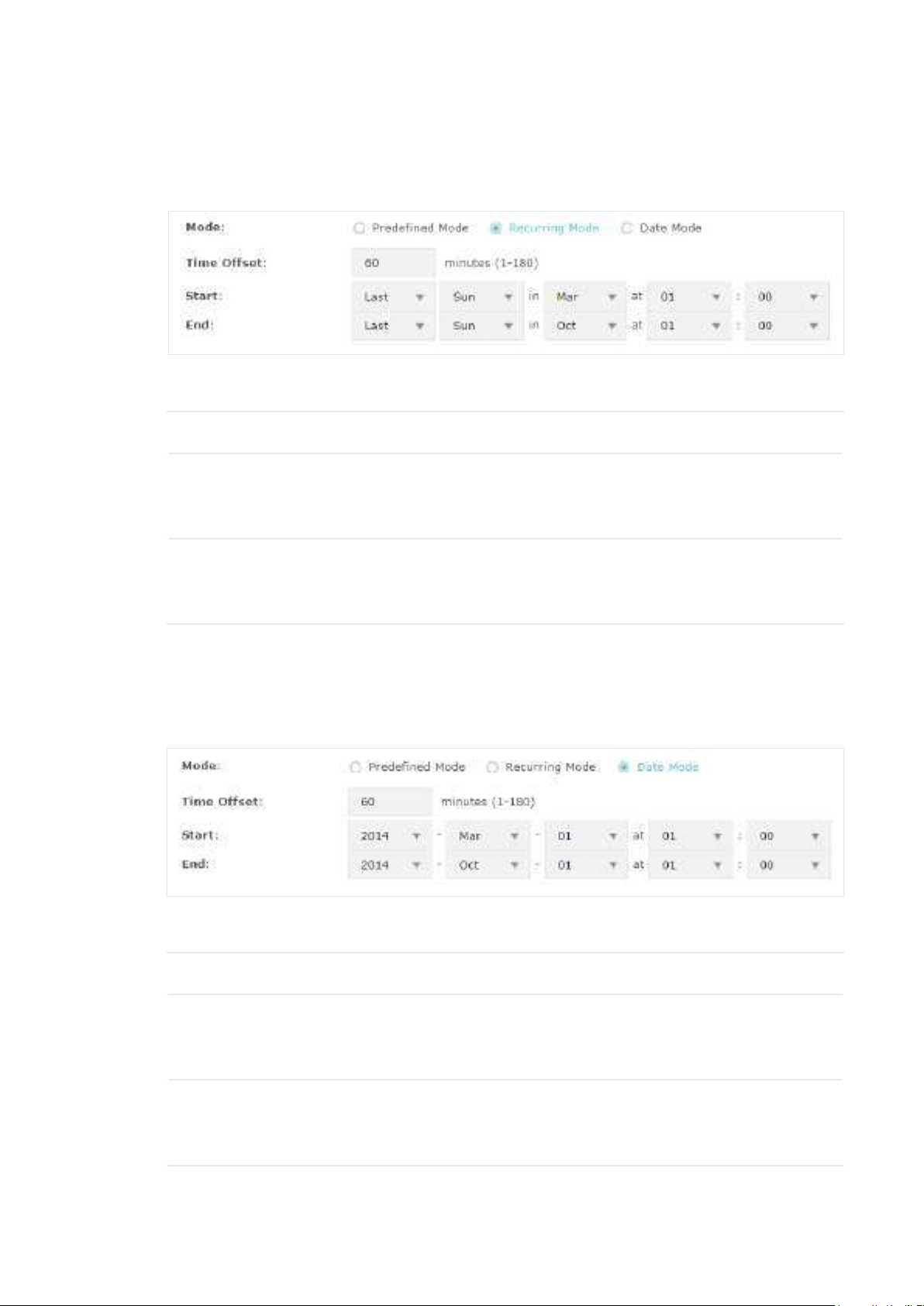 Mode: Predefined Mode Recurring Mode Date Mode

Time Offset: 60 minutes (1-180)

Start: Last Sun in Mar at 01 : 00

End: Last Sun in Oct at 01 : 00

Mode: Predefined Mode Recurring Mode Date Mode

Time Offset: 60 minutes (1-180)

Start: 2014 - Mar - 01 at 01 : 00

End: 2014 - Oct - 01 at 01 : 00